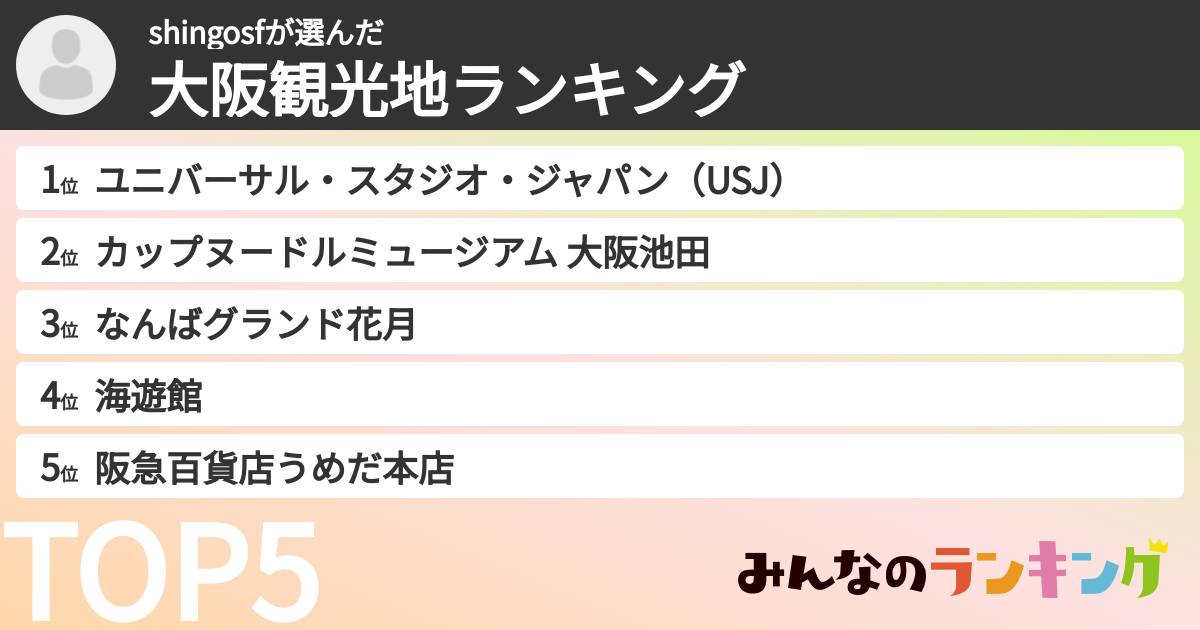 shingosfが選んだ
大阪観光地ランキング

1位 ユニバーサル・スタジオ・ジャパン（USJ）

2位 カップヌードルミュージアム 大阪池田

3位 なんばグランド花月

4位 海遊館

5位 阪急百貨店うめだ本店

TOP5

みんなのランキング